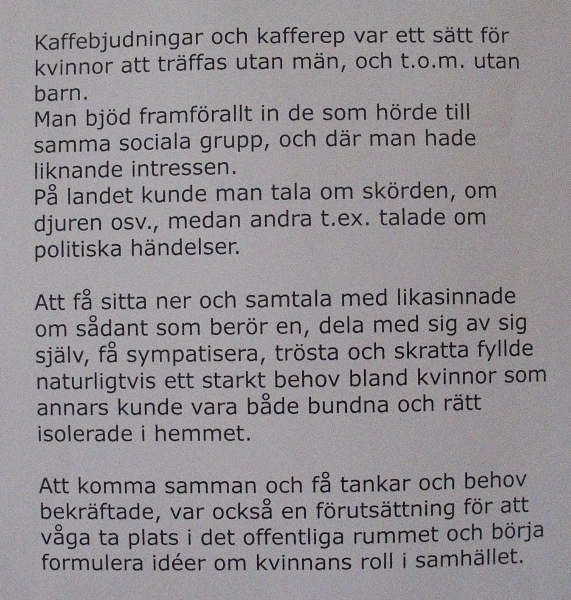 Kaffebjudningar och kafferep var ett sätt för kvinnor att träffas utan män, och t.o.m. utan barn.
Man bjöd framförallt in de som hörde till samma sociala grupp, och där man hade liknande intressen.
På landet kunde man tala om skörden, om djuren osv., medan andra t.ex. talade om politiska händelser.

Att få sitta ner och samtala med likasinnade om sådant som berör en, dela med sig av sig själv, få sympatisera, trösta och skratta fyllde naturligtvis ett starkt behov bland kvinnor som annars kunde vara både bundna och rätt isolerade i hemmet.

Att komma samman och få tankar och behov bekräftade, var också en förutsättning för att våga ta plats i det offentliga rummet och börja formulera idéer om kvinnans roll i samhället.